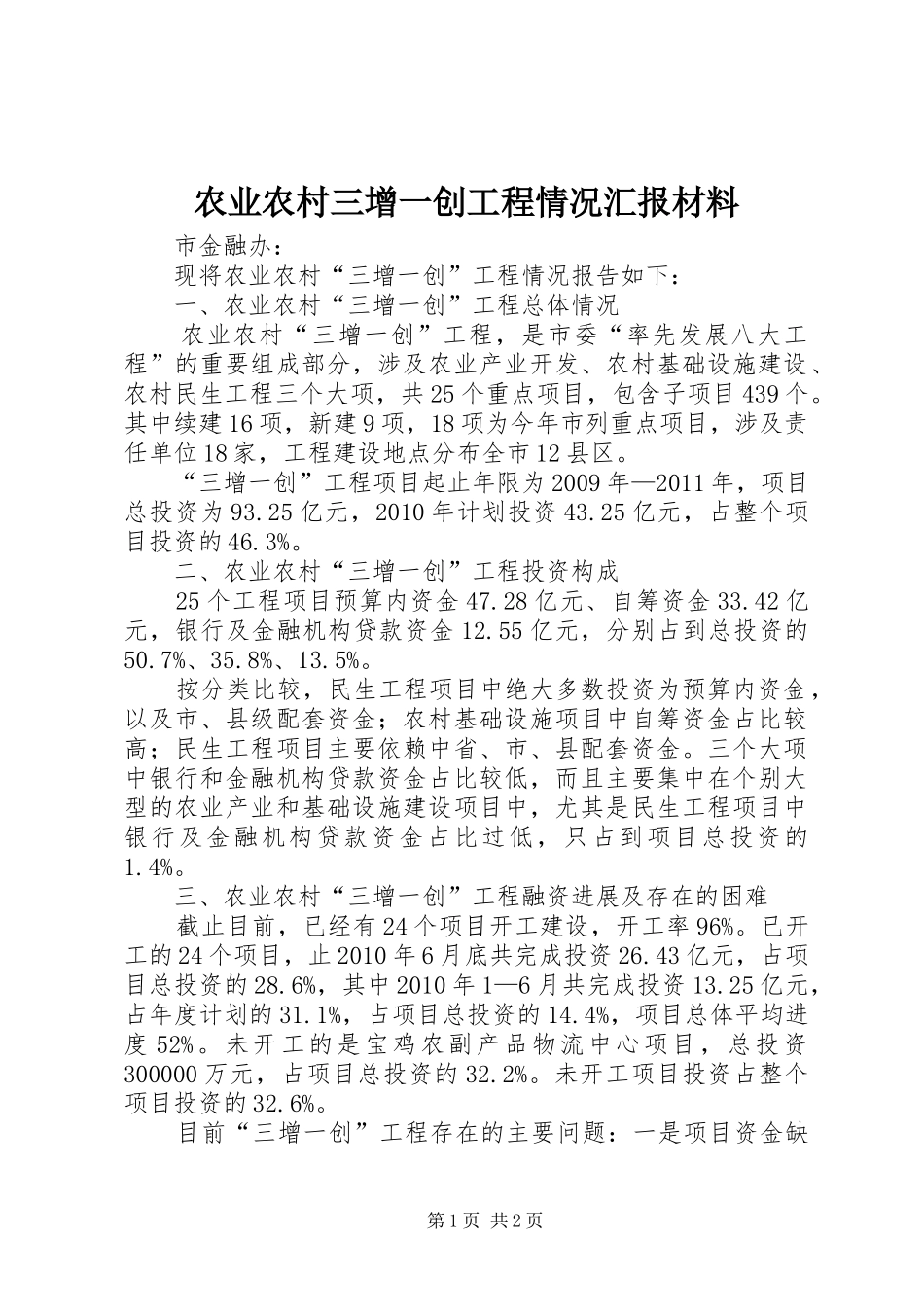 农业农村三增一创工程情况汇报材料

市金融办：

现将农业农村“三增一创”工程情况报告如下：

一、农业农村“三增一创”工程总体情况

农业农村“三增一创”工程，是市委“率先发展八大工程”的重要组成部分，涉及农业产业开发、农村基础设施建设、农村民生工程三个大项，共25个重点项目，包含子项目439个。其中续建16项，新建9项，18项为今年市列重点项目，涉及责任单位18家，工程建设地点分布全市12县区。

“三增一创”工程项目起止年限为2009年—2011年，项目总投资为93.25亿元，2010年计划投资43.25亿元，占整个项目投资的46.3%。

二、农业农村“三增一创”工程投资构成

25个工程项目预算内资金47.28亿元、自筹资金33.42亿元，银行及金融机构贷款资金12.55亿元，分别占到总投资的50.7%、35.8%、13.5%。

按分类比较，民生工程项目中绝大多数投资为预算内资金，以及市、县级配套资金；农村基础设施项目中自筹资金占比较高；民生工程项目主要依赖中省、市、县配套资金。三个大项中银行和金融机构贷款资金占比较低，而且主要集中在个别大型的农业产业和基础设施建设项目中，尤其是民生工程项目中银行及金融机构贷款资金占比过低，只占到项目总投资的1.4%。

三、农业农村“三增一创”工程融资进展及存在的困难

截止目前，已经有24个项目开工建设，开工率96%。已开工的24个项目，止2010年6月底共完成投资26.43亿元，占项目总投资的28.6%，其中2010年1—6月共完成投资13.25亿元，占年度计划的31.1%，占项目总投资的14.4%，项目总体平均进度52%。未开工的是宝鸡农副产品物流中心项目，总投资300000万元，占项目总投资的32.2%。未开工项目投资占整个项目投资的32.6%。

目前“三增一创”工程存在的主要问题：一是项目资金缺

第1页 共2页